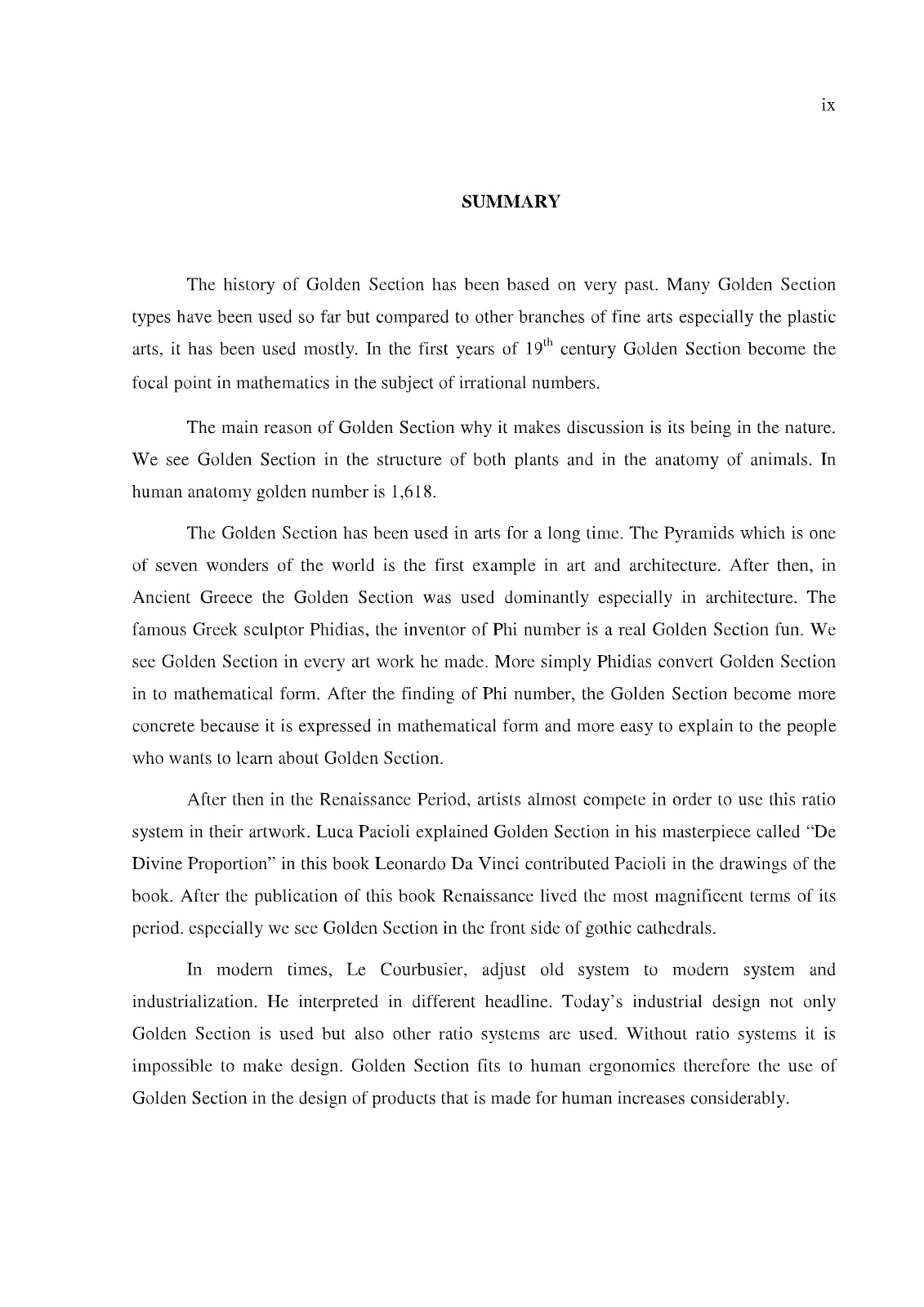 ix

SUMMARY

The history of Golden Section has been based on very past. Many Golden Section types have been used so far but compared to other branches of fine arts especially the plastic arts, it has been used mostly. In the first years of $19^{th}$ century Golden Section become the focal point in mathematics in the subject of irrational numbers.

The main reason of Golden Section why it makes discussion is its being in the nature. We see Golden Section in the structure of both plants and in the anatomy of animals. In human anatomy golden number is 1,618.

The Golden Section has been used in arts for a long time. The Pyramids which is one of seven wonders of the world is the first example in art and architecture. After then, in Ancient Greece the Golden Section was used dominantly especially in architecture. The famous Greek sculptor Phidias, the inventor of Phi number is a real Golden Section fun. We see Golden Section in every art work he made. More simply Phidias convert Golden Section in to mathematical form. After the finding of Phi number, the Golden Section become more concrete because it is expressed in mathematical form and more easy to explain to the people who wants to learn about Golden Section.

After then in the Renaissance Period, artists almost compete in order to use this ratio system in their artwork. Luca Pacioli explained Golden Section in his masterpiece called "De Divine Proportion" in this book Leonardo Da Vinci contributed Pacioli in the drawings of the book. After the publication of this book Renaissance lived the most magnificent terms of its period. especially we see Golden Section in the front side of gothic cathedrals.

In modern times, Le Courbusier, adjust old system to modern system and industrialization. He interpreted in different headline. Today's industrial design not only Golden Section is used but also other ratio systems are used. Without ratio systems it is impossible to make design. Golden Section fits to human ergonomics therefore the use of Golden Section in the design of products that is made for human increases considerably.